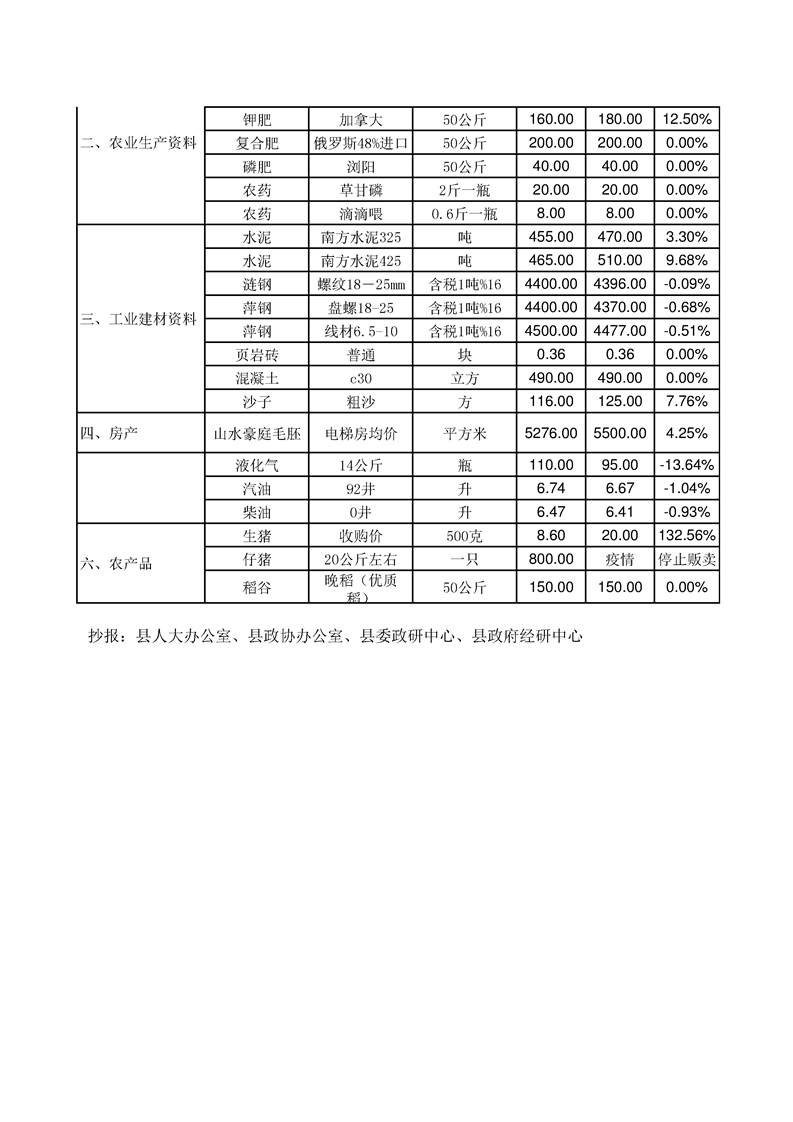 | | | | | | | |
|---|---|---|---|---|---|---|
| 二、农业生产资料 | 钾肥 | 加拿大 | 50公斤 | 160.00 | 180.00 | 12.50% |
| | 复合肥 | 俄罗斯48%进口 | 50公斤 | 200.00 | 200.00 | 0.00% |
| | 磷肥 | 浏阳 | 50公斤 | 40.00 | 40.00 | 0.00% |
| | 农药 | 草甘磷 | 2斤一瓶 | 20.00 | 20.00 | 0.00% |
| | 农药 | 滴滴喂 | 0.6斤一瓶 | 8.00 | 8.00 | 0.00% |
| 三、工业建材资料 | 水泥 | 南方水泥325 | 吨 | 455.00 | 470.00 | 3.30% |
| | 水泥 | 南方水泥425 | 吨 | 465.00 | 510.00 | 9.68% |
| | 涟钢 | 螺纹18－25mm | 含税1吨%16 | 4400.00 | 4396.00 | -0.09% |
| | 萍钢 | 盘螺18-25 | 含税1吨%16 | 4400.00 | 4370.00 | -0.68% |
| | 萍钢 | 线材6.5-10 | 含税1吨%16 | 4500.00 | 4477.00 | -0.51% |
| | 页岩砖 | 普通 | 块 | 0.36 | 0.36 | 0.00% |
| | 混凝土 | c30 | 立方 | 490.00 | 490.00 | 0.00% |
| | 沙子 | 粗沙 | 方 | 116.00 | 125.00 | 7.76% |
| 四、房产 | 山水豪庭毛胚 | 电梯房均价 | 平方米 | 5276.00 | 5500.00 | 4.25% |
| | 液化气 | 14公斤 | 瓶 | 110.00 | 95.00 | -13.64% |
| | 汽油 | 92井 | 升 | 6.74 | 6.67 | -1.04% |
| | 柴油 | 0井 | 升 | 6.47 | 6.41 | -0.93% |
| 六、农产品 | 生猪 | 收购价 | 500克 | 8.60 | 20.00 | 132.56% |
| | 仔猪 | 20公斤左右 | 一只 | 800.00 | 疫情 | 停止贩卖 |
| | 稻谷 | 晚稻（优质稻） | 50公斤 | 150.00 | 150.00 | 0.00% |

抄报：县人大办公室、县政协办公室、县委政研中心、县政府经研中心